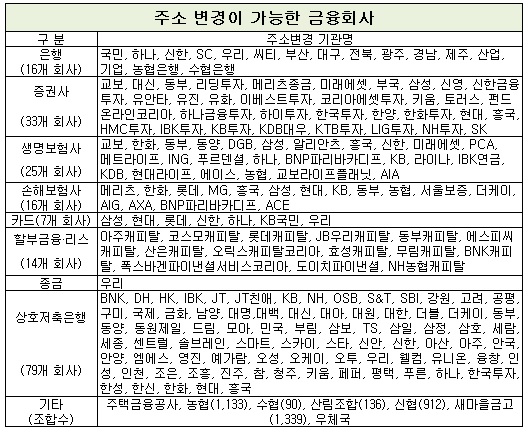 주소 변경이 가능한 금융회사

| 구 분 | 주소변경 기관명 |
|---|---|
| 은행 (16개 회사) | 국민, 하나, 신한, SC, 우리, 씨티, 부산, 대구, 전북, 광주, 경남, 제주, 산업, 기업, 농협은행, 수협은행 |
| 증권사 (33개 회사) | 교보, 대신, 동부, 리딩투자, 메리츠종금, 미래에셋, 부국, 삼성, 신영, 신한금융투자, 유안타, 유진, 유화, 이베스트투자, 코리아에셋투자, 키움, 토러스, 펀드온라인코리아, 하나금융투자, 하이투자, 한국투자, 한양, 한화투자, 현대, 흥국, HMC투자, IBK투자, KB투자, KDB대우, KTB투자, LIG투자, NH투자, SK |
| 생명보험사 (25개 회사) | 교보, 한화, 동부, 동양, DGB, 삼성, 알리안츠, 흥국, 신한, 미래에셋, PCA, 메트라이프, ING, 푸르덴셜, 하나, BNP파리바카디프, KB, 라이나, IBK연금, KDB, 현대라이프, 에이스, 농협, 교보라이프플래닛, AIA |
| 손해보험사 (16개 회사) | 메리츠, 한화, 롯데, MG, 흥국, 삼성, 현대, KB, 동부, 농협, 서울보증, 더케이, AIG, AXA, BNP파리바카디프, ACE |
| 카드(7개 회사) | 삼성, 현대, 롯데, 신한, 하나, KB국민, 우리 |
| 할부금융·리스 (14개 회사) | 아주캐피탈, 코스모캐피탈, 롯데캐피탈, JB우리캐피탈, 동부캐피탈, 에스피씨캐피탈, 산은캐피탈, 오릭스캐피탈코리아, 효성캐피탈, 무림캐피탈, BNK캐피탈, 폭스바겐파이낸셜서비스코리아, 도이치파이낸셜, NH농협캐피탈 |
| 종금 | 우리 |
| 상호저축은행 (79개 회사) | BNK, DH, HK, IBK, JT, JT친애, KB, NH, OSB, S&T, SBI, 강원, 고려, 공평, 구미, 국제, 금화, 남양, 대명,대백, 대신, 대아, 대원, 대한, 더블, 더케이, 동부, 동양, 동원제일, 드림, 모아, 민국, 부림, 삼보, TS, 삼일, 삼정, 삼호, 세람, 세종, 센트럴, 솔브레인, 스마트, 스카이, 스타, 신안, 신한, 아산, 아주, 안국, 안양, 엠에스, 영진, 예가람, 오성, 오케이, 오투, 우리, 웰컴, 유니온, 융창, 인성, 인천, 조은, 조흥, 진주, 참, 청주, 키움, 페퍼, 평택, 푸른, 하나, 한국투자, 한성, 한신, 한화, 현대, 흥국 |
| 기타 (조합수) | 주택금융공사, 농협(1,133), 수협(90), 산림조합(136), 신협(912), 새마을금고(1,339), 우체국 |